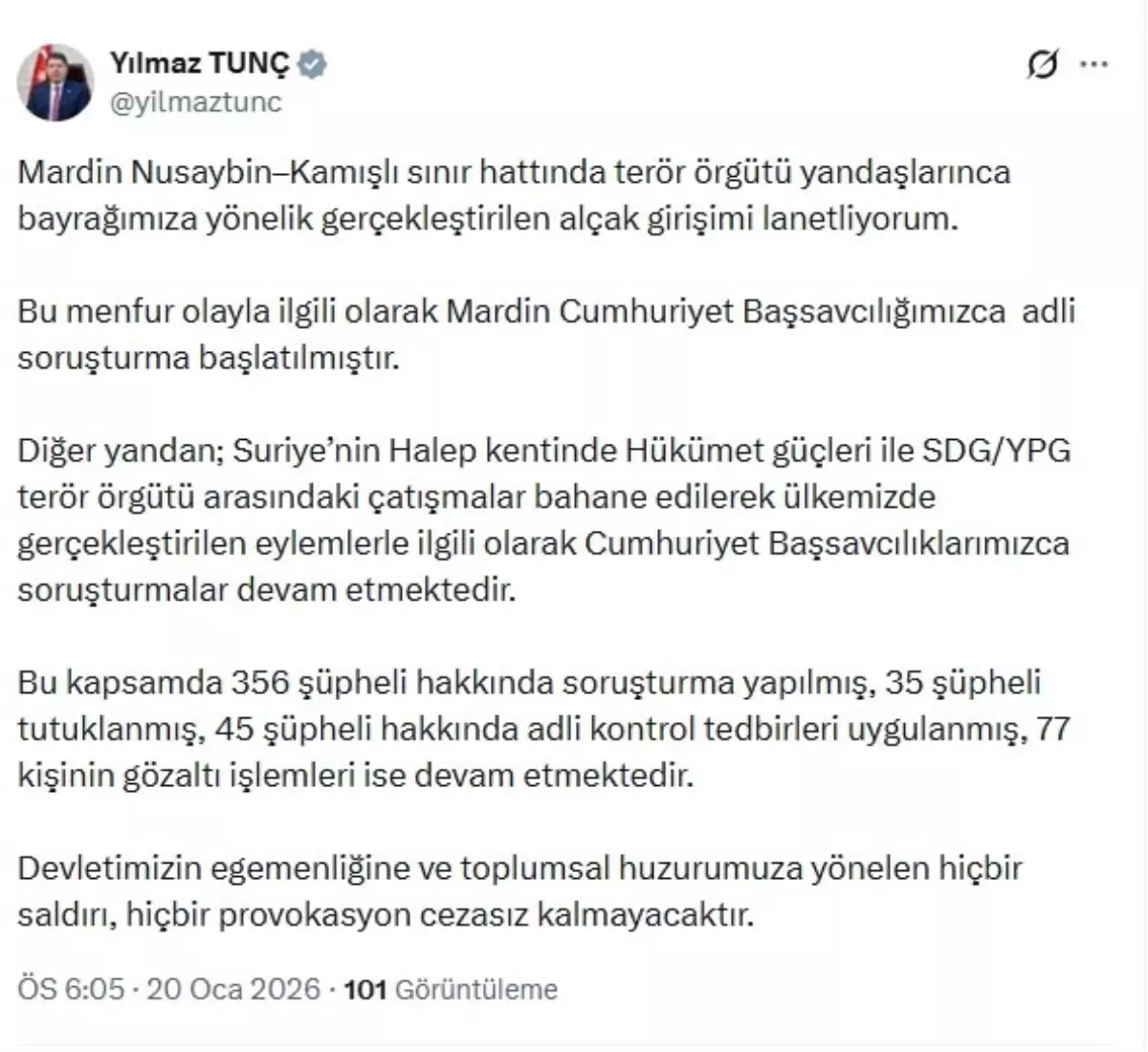 Yılmaz TUNÇ
@yilmaztunc

Mardin Nusaybin–Kamışlı sınır hattında terör örgütü yandaşlarınca bayrağımıza yönelik gerçekleştirilen alçak girişimi lanetliyorum.

Bu menfur olayla ilgili olarak Mardin Cumhuriyet Başsavcılığımızca adli soruşturma başlatılmıştır.

Diğer yandan; Suriye'nin Halep kentinde Hükümet güçleri ile SDG/YPG terör örgütü arasındaki çatışmalar bahane edilerek ülkemizde gerçekleştirilen eylemlerle ilgili olarak Cumhuriyet Başsavcılıklarımızca soruşturmalar devam etmektedir.

Bu kapsamda 356 şüpheli hakkında soruşturma yapılmış, 35 şüpheli tutuklanmış, 45 şüpheli hakkında adli kontrol tedbirleri uygulanmış, 77 kişinin gözaltı işlemleri ise devam etmektedir.

Devletimizin egemenliğine ve toplumsal huzurumuza yönelen hiçbir saldırı, hiçbir provokasyon cezasız kalmayacaktır.

ÖS 6:05 · 20 Oca 2026 · 101 Görüntüleme